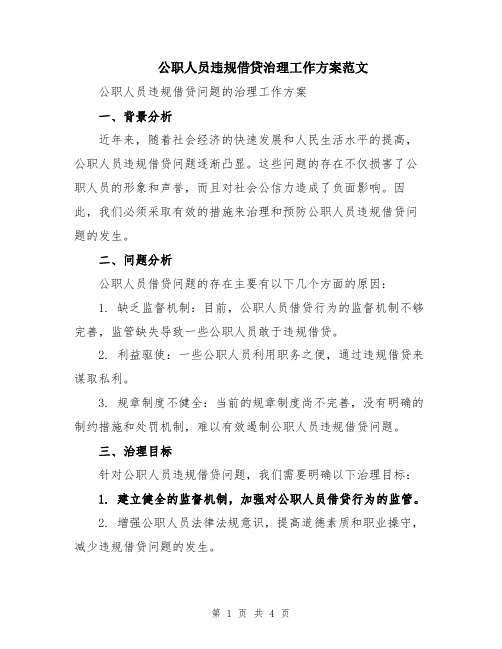 公职人员违规借贷治理工作方案范文

公职人员违规借贷问题的治理工作方案

一、背景分析

近年来，随着社会经济的快速发展和人民生活水平的提高，公职人员违规借贷问题逐渐凸显。这些问题的存在不仅损害了公职人员的形象和声誉，而且对社会公信力造成了负面影响。因此，我们必须采取有效的措施来治理和预防公职人员违规借贷问题的发生。

二、问题分析

公职人员借贷问题的存在主要有以下几个方面的原因：

1. 缺乏监督机制：目前，公职人员借贷行为的监督机制不够完善，监管缺失导致一些公职人员敢于违规借贷。

2. 利益驱使：一些公职人员利用职务之便，通过违规借贷来谋取私利。

3. 规章制度不健全：当前的规章制度尚不完善，没有明确的制约措施和处罚机制，难以有效遏制公职人员违规借贷问题。

三、治理目标

针对公职人员违规借贷问题，我们需要明确以下治理目标：

1. 建立健全的监督机制，加强对公职人员借贷行为的监管。

2. 增强公职人员法律法规意识，提高道德素质和职业操守，减少违规借贷问题的发生。

第 1 页 共 4 页